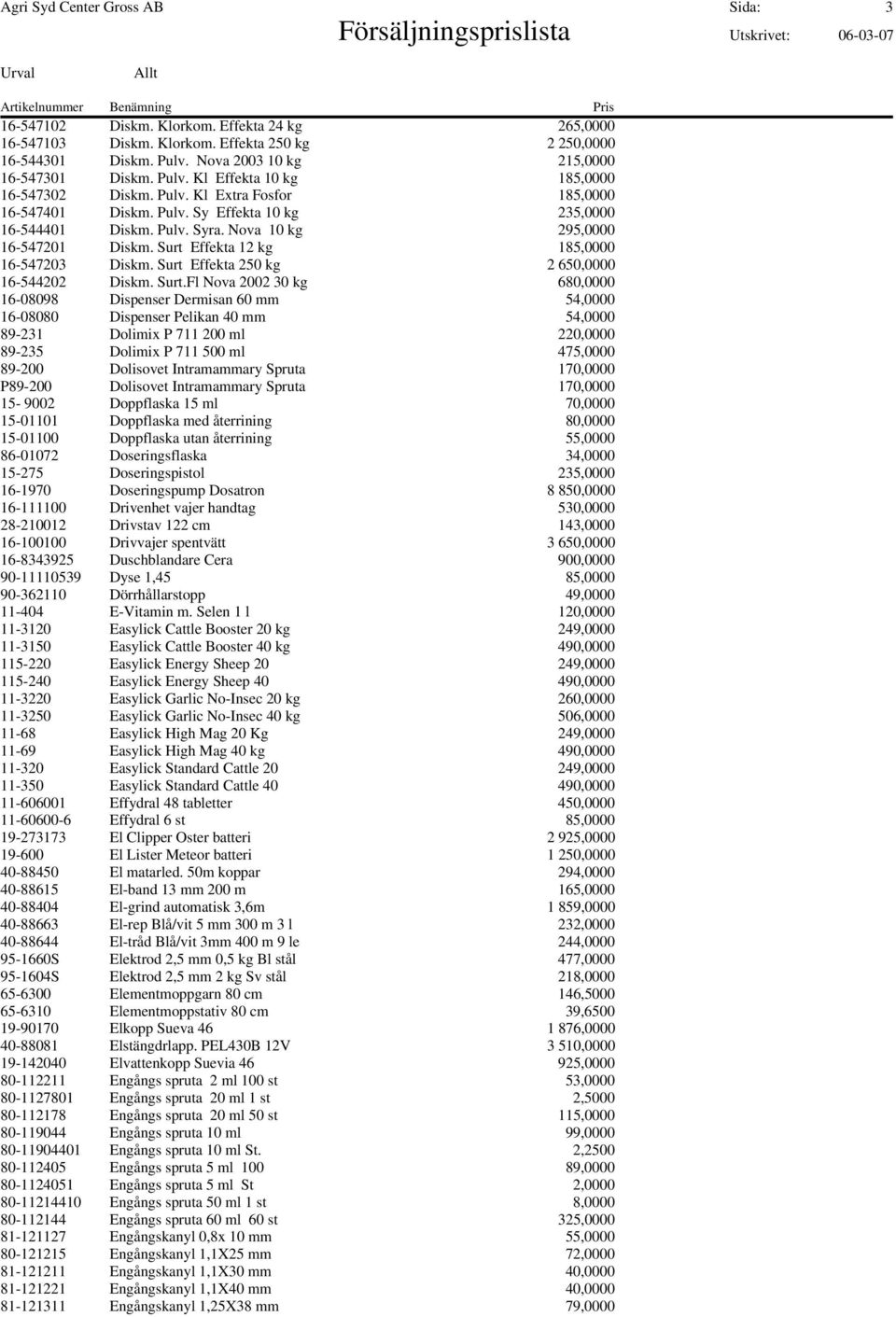 Agri Syd Center Gross AB

Försäljningsprislista

Sida: 3

Utskrivet: 06-03-07

Urval Allt

| Artikelnummer | Benämning | Pris |
|---|---|---|
| 16-547102 | Diskm. Klorkom. Effekta 24 kg | 265,0000 |
| 16-547103 | Diskm. Klorkom. Effekta 250 kg | 2 250,0000 |
| 16-544301 | Diskm. Pulv. Nova 2003 10 kg | 215,0000 |
| 16-547301 | Diskm. Pulv. Kl Effekta 10 kg | 185,0000 |
| 16-547302 | Diskm. Pulv. Kl Extra Fosfor | 185,0000 |
| 16-547401 | Diskm. Pulv. Sy Effekta 10 kg | 235,0000 |
| 16-544401 | Diskm. Pulv. Syra. Nova 10 kg | 295,0000 |
| 16-547201 | Diskm. Surt Effekta 12 kg | 185,0000 |
| 16-547203 | Diskm. Surt Effekta 250 kg | 2 650,0000 |
| 16-544202 | Diskm. Surt.Fl Nova 2002 30 kg | 680,0000 |
| 16-08098 | Dispenser Dermisan 60 mm | 54,0000 |
| 16-08080 | Dispenser Pelikan 40 mm | 54,0000 |
| 89-231 | Dolimix P 711 200 ml | 220,0000 |
| 89-235 | Dolimix P 711 500 ml | 475,0000 |
| 89-200 | Dolisovet Intramammary Spruta | 170,0000 |
| P89-200 | Dolisovet Intramammary Spruta | 170,0000 |
| 15- 9002 | Doppflaska 15 ml | 70,0000 |
| 15-01101 | Doppflaska med återrining | 80,0000 |
| 15-01100 | Doppflaska utan återrining | 55,0000 |
| 86-01072 | Doseringsflaska | 34,0000 |
| 15-275 | Doseringspistol | 235,0000 |
| 16-1970 | Doseringspump Dosatron | 8 850,0000 |
| 16-111100 | Drivenhet vajer handtag | 530,0000 |
| 28-210012 | Drivstav 122 cm | 143,0000 |
| 16-100100 | Drivvajer spentvätt | 3 650,0000 |
| 16-8343925 | Duschblandare Cera | 900,0000 |
| 90-11110539 | Dyse 1,45 | 85,0000 |
| 90-362110 | Dörrhållarstopp | 49,0000 |
| 11-404 | E-Vitamin m. Selen 1 l | 120,0000 |
| 11-3120 | Easylick Cattle Booster 20 kg | 249,0000 |
| 11-3150 | Easylick Cattle Booster 40 kg | 490,0000 |
| 115-220 | Easylick Energy Sheep 20 | 249,0000 |
| 115-240 | Easylick Energy Sheep 40 | 490,0000 |
| 11-3220 | Easylick Garlic No-Insec 20 kg | 260,0000 |
| 11-3250 | Easylick Garlic No-Insec 40 kg | 506,0000 |
| 11-68 | Easylick High Mag 20 Kg | 249,0000 |
| 11-69 | Easylick High Mag 40 kg | 490,0000 |
| 11-320 | Easylick Standard Cattle 20 | 249,0000 |
| 11-350 | Easylick Standard Cattle 40 | 490,0000 |
| 11-606001 | Effydral 48 tabletter | 450,0000 |
| 11-60600-6 | Effydral 6 st | 85,0000 |
| 19-273173 | El Clipper Oster batteri | 2 925,0000 |
| 19-600 | El Lister Meteor batteri | 1 250,0000 |
| 40-88450 | El matarled. 50m koppar | 294,0000 |
| 40-88615 | El-band 13 mm 200 m | 165,0000 |
| 40-88404 | El-grind automatisk 3,6m | 1 859,0000 |
| 40-88663 | El-rep Blå/vit 5 mm 300 m 3 l | 232,0000 |
| 40-88644 | El-tråd Blå/vit 3mm 400 m 9 le | 244,0000 |
| 95-1660S | Elektrod 2,5 mm 0,5 kg Bl stål | 477,0000 |
| 95-1604S | Elektrod 2,5 mm 2 kg Sv stål | 218,0000 |
| 65-6300 | Elementmoppgarn 80 cm | 146,5000 |
| 65-6310 | Elementmoppstativ 80 cm | 39,6500 |
| 19-90170 | Elkopp Sueva 46 | 1 876,0000 |
| 40-88081 | Elstängdrlapp. PEL430B 12V | 3 510,0000 |
| 19-142040 | Elvattenkopp Suevia 46 | 925,0000 |
| 80-112211 | Engångs spruta 2 ml 100 st | 53,0000 |
| 80-1127801 | Engångs spruta 20 ml 1 st | 2,5000 |
| 80-112178 | Engångs spruta 20 ml 50 st | 115,0000 |
| 80-119044 | Engångs spruta 10 ml | 99,0000 |
| 80-11904401 | Engångs spruta 10 ml St. | 2,2500 |
| 80-112405 | Engångs spruta 5 ml 100 | 89,0000 |
| 80-1124051 | Engångs spruta 5 ml St | 2,0000 |
| 80-11214410 | Engångs spruta 50 ml 1 st | 8,0000 |
| 80-112144 | Engångs spruta 60 ml 60 st | 325,0000 |
| 81-121127 | Engångskanyl 0,8x 10 mm | 55,0000 |
| 80-121215 | Engångskanyl 1,1X25 mm | 72,0000 |
| 81-121211 | Engångskanyl 1,1X30 mm | 40,0000 |
| 81-121221 | Engångskanyl 1,1X40 mm | 40,0000 |
| 81-121311 | Engångskanyl 1,25X38 mm | 79,0000 |